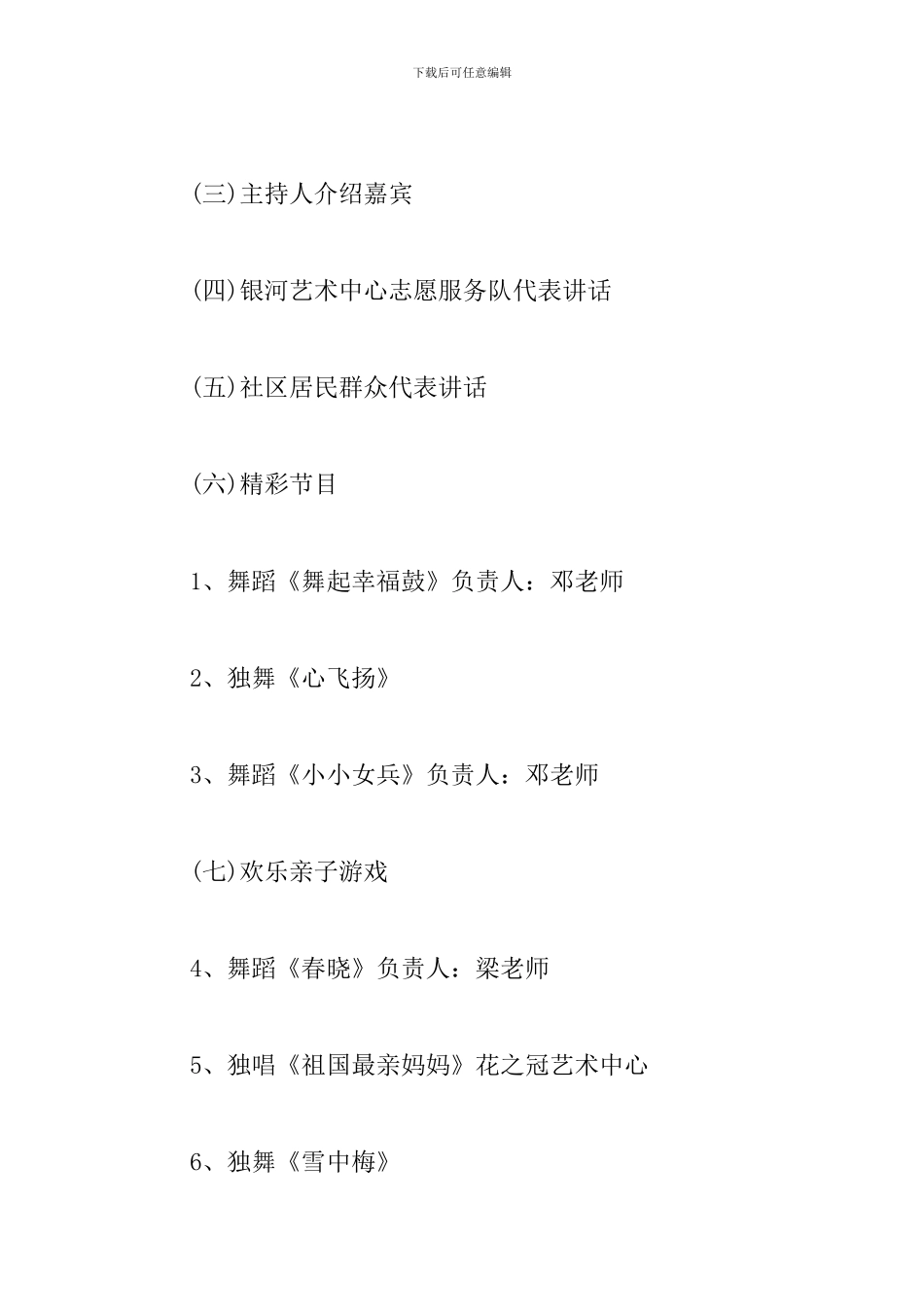 下载后可任意编辑

(三)主持人介绍嘉宾

(四)银河艺术中心志愿服务队代表讲话

(五)社区居民群众代表讲话

(六)精彩节目

1、舞蹈《舞起幸福鼓》负责人：邓老师

2、独舞《心飞扬》

3、舞蹈《小小女兵》负责人：邓老师

(七)欢乐亲子游戏

4、舞蹈《春晓》负责人：梁老师

5、独唱《祖国最亲妈妈》花之冠艺术中心

6、独舞《雪中梅》